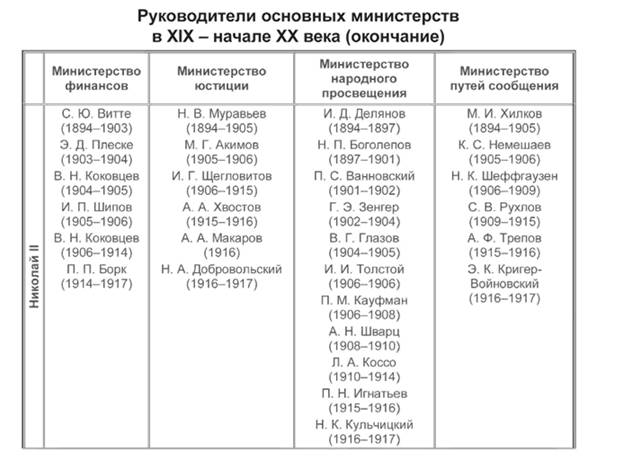 Руководители основных министерств
в XIX – начале XX века (окончание)

|  | Министерство финансов | Министерство юстиции | Министерство народного просвещения | Министерство путей сообщения |
|---|---|---|---|---|
| Николай II | С. Ю. Витте (1894–1903) Э. Д. Плеске (1903–1904) В. Н. Коковцев (1904–1905) И. П. Шипов (1905–1906) В. Н. Коковцев (1906–1914) П. П. Борк (1914–1917) | Н. В. Муравьев (1894–1905) М. Г. Акимов (1905–1906) И. Г. Щегловитов (1906–1915) А. А. Хвостов (1915–1916) А. А. Макаров (1916) Н. А. Добровольский (1916–1917) | И. Д. Делянов (1894–1897) Н. П. Боголепов (1897–1901) П. С. Ванновский (1901–1902) Г. Э. Зенгер (1902–1904) В. Г. Глазов (1904–1905) И. И. Толстой (1906–1906) П. М. Кауфман (1906–1908) А. Н. Шварц (1908–1910) Л. А. Коссо (1910–1914) П. Н. Игнатьев (1915–1916) Н. К. Кульчицкий (1916–1917) | М. И. Хилков (1894–1905) К. С. Немешаев (1905–1906) Н. К. Шеффгаузен (1906–1909) С. В. Рухлов (1909–1915) А. Ф. Трепов (1915–1916) Э. К. Кригер-Войновский (1916–1917) |